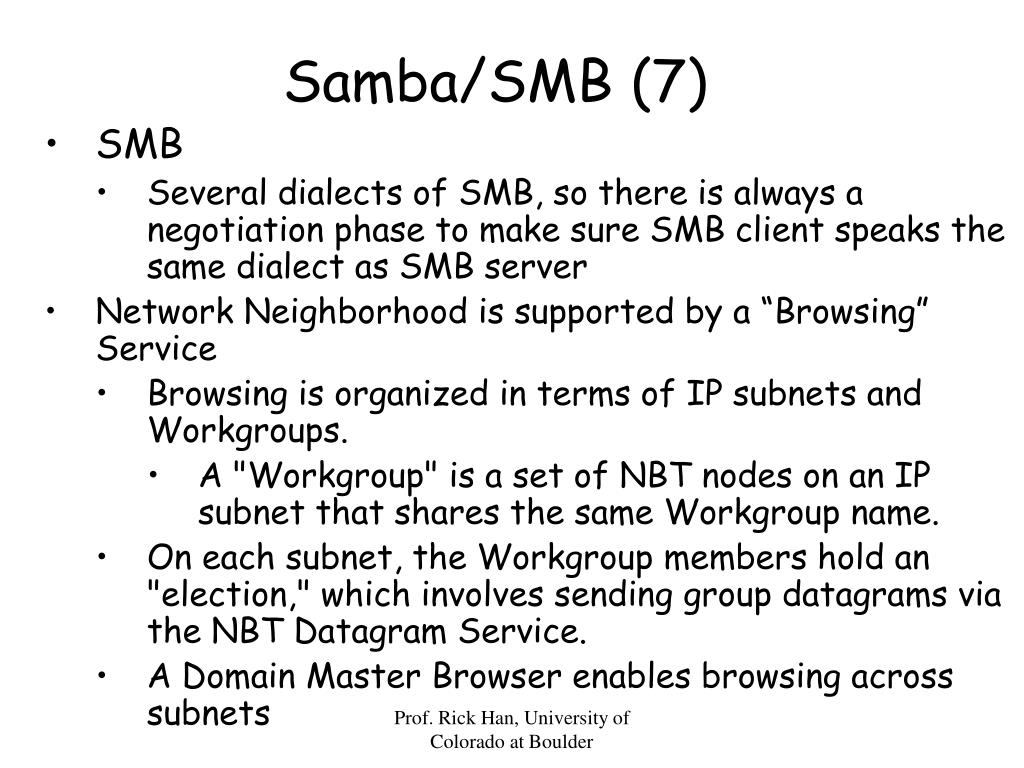 Samba/SMB (7)

• SMB
  • Several dialects of SMB, so there is always a negotiation phase to make sure SMB client speaks the same dialect as SMB server
• Network Neighborhood is supported by a “Browsing” Service
  • Browsing is organized in terms of IP subnets and Workgroups.
    • A "Workgroup" is a set of NBT nodes on an IP subnet that shares the same Workgroup name.
  • On each subnet, the Workgroup members hold an "election," which involves sending group datagrams via the NBT Datagram Service.
  • A Domain Master Browser enables browsing across subnets

Prof. Rick Han, University of Colorado at Boulder